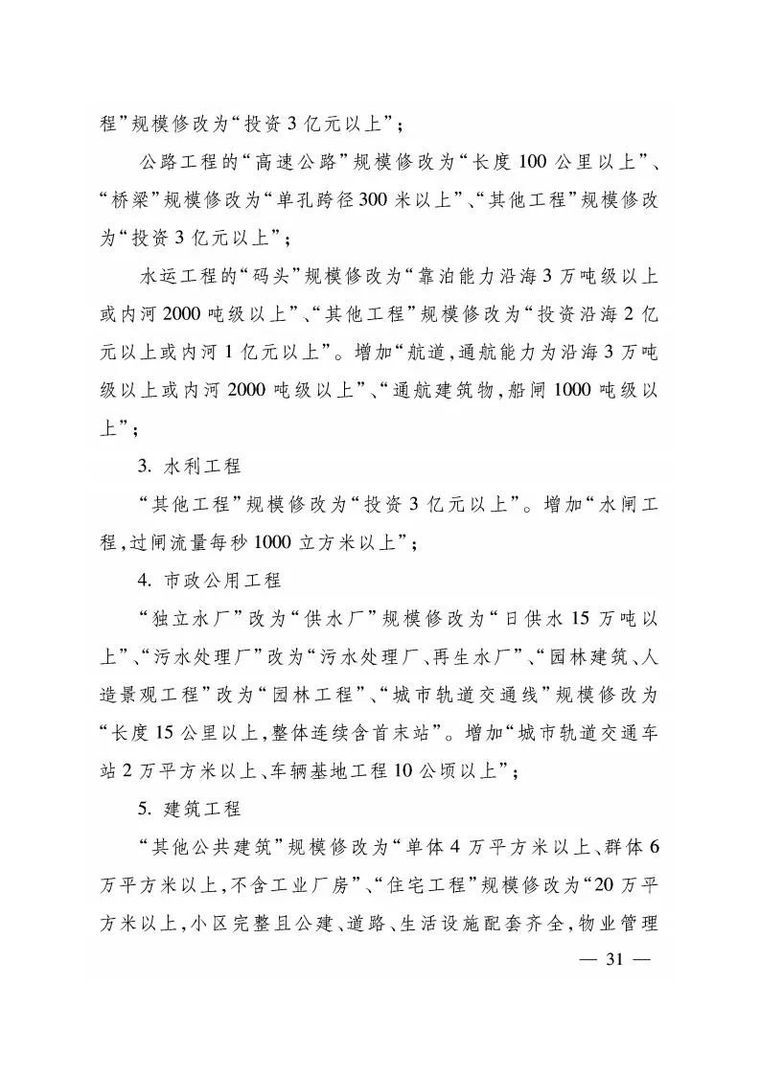 程”规模修改为“投资3亿元以上”；

公路工程的“高速公路”规模修改为“长度100公里以上”、“桥梁”规模修改为“单孔跨径300米以上”、“其他工程”规模修改为“投资3亿元以上”；

水运工程的“码头”规模修改为“靠泊能力沿海3万吨级以上或内河2000吨级以上”、“其他工程”规模修改为“投资沿海2亿元以上或内河1亿元以上”。增加“航道，通航能力为沿海3万吨级以上或内河2000吨级以上”、“通航建筑物，船闸1000吨级以上”；

3. 水利工程

“其他工程”规模修改为“投资3亿元以上”。增加“水闸工程，过闸流量每秒1000立方米以上”；

4. 市政公用工程

“独立水厂”改为“供水厂”规模修改为“日供水15万吨以上”、“污水处理厂”改为“污水处理厂、再生水厂”、“园林建筑、人造景观工程”改为“园林工程”、“城市轨道交通线”规模修改为“长度15公里以上，整体连续含首末站”。增加“城市轨道交通车站2万平方米以上、车辆基地工程10公顷以上”；

5. 建筑工程

“其他公共建筑”规模修改为“单体4万平方米以上、群体6万平方米以上，不含工业厂房”、“住宅工程”规模修改为“20万平方米以上，小区完整且公建、道路、生活设施配套齐全，物业管理

— 31 —